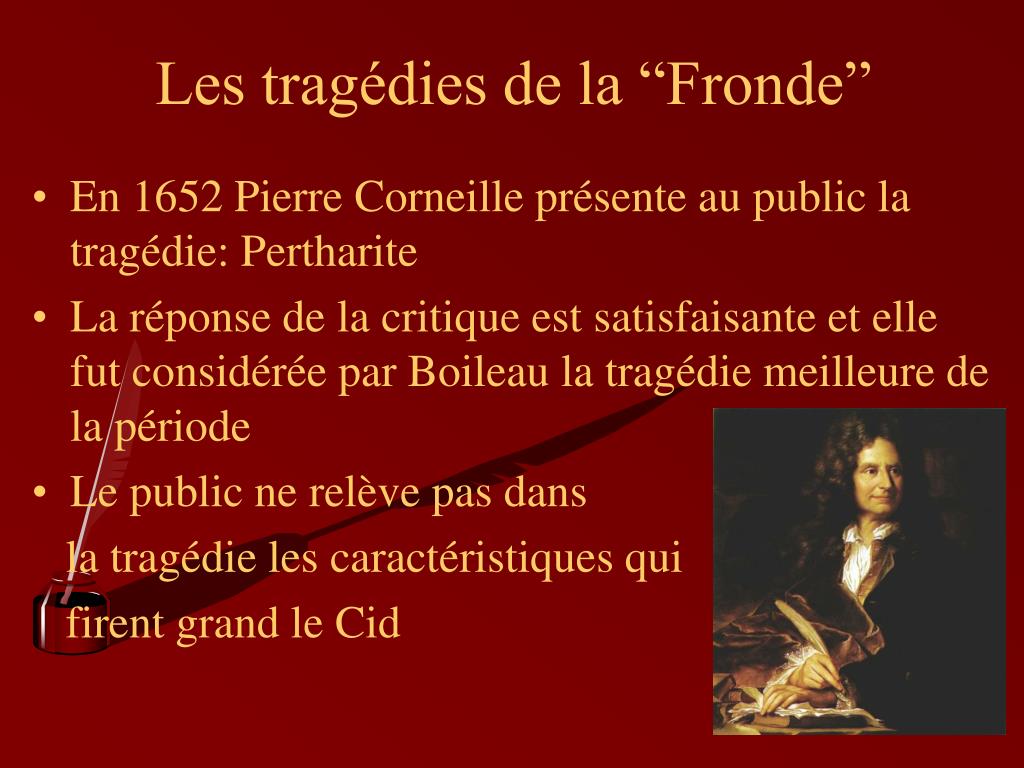 Les tragédies de la “Fronde”

• En 1652 Pierre Corneille présente au public la tragédie: Pertharite
• La réponse de la critique est satisfaisante et elle fut considérée par Boileau la tragédie meilleure de la période
• Le public ne relève pas dans

la tragédie les caractéristiques qui

firent grand le Cid